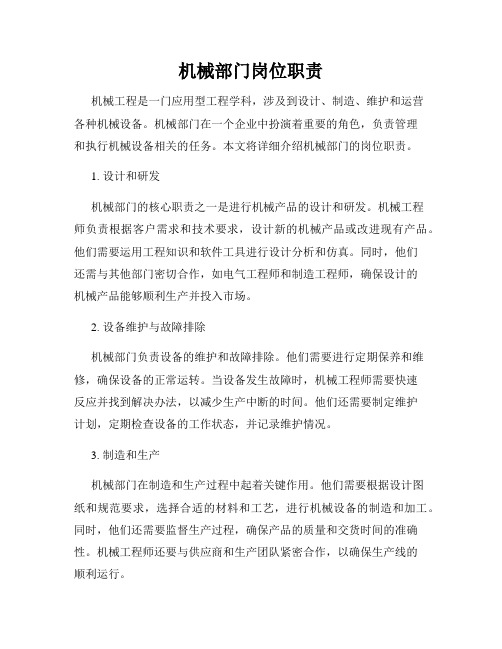 机械部门岗位职责

机械工程是一门应用型工程学科，涉及到设计、制造、维护和运营各种机械设备。机械部门在一个企业中扮演着重要的角色，负责管理和执行机械设备相关的任务。本文将详细介绍机械部门的岗位职责。

1. 设计和研发

机械部门的核心职责之一是进行机械产品的设计和研发。机械工程师负责根据客户需求和技术要求，设计新的机械产品或改进现有产品。他们需要运用工程知识和软件工具进行设计分析和仿真。同时，他们还需与其他部门密切合作，如电气工程师和制造工程师，确保设计的机械产品能够顺利生产并投入市场。

2. 设备维护与故障排除

机械部门负责设备的维护和故障排除。他们需要进行定期保养和维修，确保设备的正常运转。当设备发生故障时，机械工程师需要快速反应并找到解决办法，以减少生产中断的时间。他们还需要制定维护计划，定期检查设备的工作状态，并记录维护情况。

3. 制造和生产

机械部门在制造和生产过程中起着关键作用。他们需要根据设计图纸和规范要求，选择合适的材料和工艺，进行机械设备的制造和加工。同时，他们还需要监督生产过程，确保产品的质量和交货时间的准确性。机械工程师还要与供应商和生产团队紧密合作，以确保生产线的顺利运行。